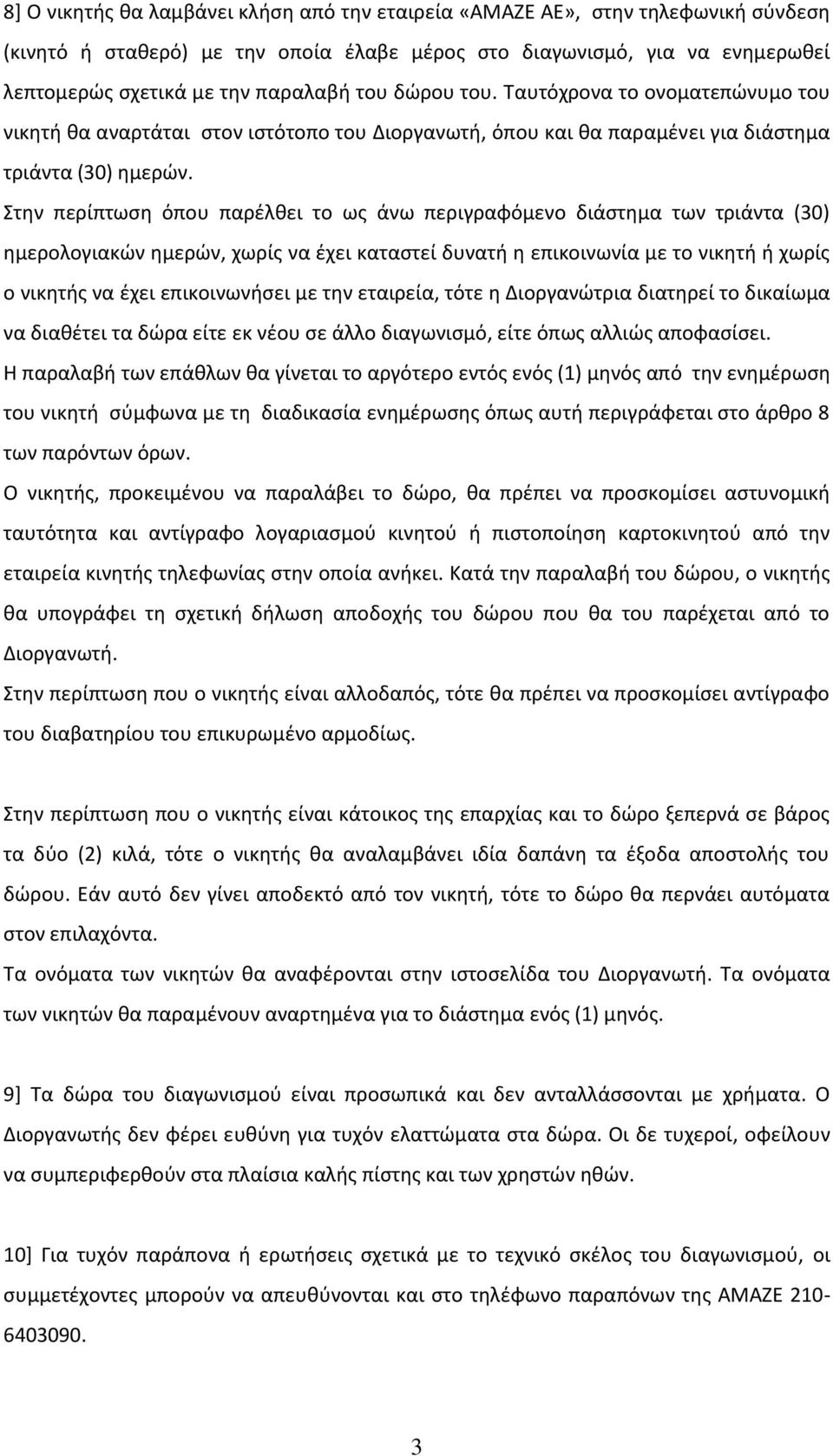 8] Ο νικητής θα λαμβάνει κλήση από την εταιρεία «AMAZE AE», στην τηλεφωνική σύνδεση (κινητό ή σταθερό) με την οποία έλαβε μέρος στο διαγωνισμό, για να ενημερωθεί λεπτομερώς σχετικά με την παραλαβή του δώρου του. Ταυτόχρονα το ονοματεπώνυμο του νικητή θα αναρτάται στον ιστότοπο του Διοργανωτή, όπου και θα παραμένει για διάστημα τριάντα (30) ημερών.
Στην περίπτωση όπου παρέλθει το ως άνω περιγραφόμενο διάστημα των τριάντα (30) ημερολογιακών ημερών, χωρίς να έχει καταστεί δυνατή η επικοινωνία με το νικητή ή χωρίς ο νικητής να έχει επικοινωνήσει με την εταιρεία, τότε η Διοργανώτρια διατηρεί το δικαίωμα να διαθέτει τα δώρα είτε εκ νέου σε άλλο διαγωνισμό, είτε όπως αλλιώς αποφασίσει.
Η παραλαβή των επάθλων θα γίνεται το αργότερο εντός ενός (1) μηνός από την ενημέρωση του νικητή σύμφωνα με τη διαδικασία ενημέρωσης όπως αυτή περιγράφεται στο άρθρο 8 των παρόντων όρων.
Ο νικητής, προκειμένου να παραλάβει το δώρο, θα πρέπει να προσκομίσει αστυνομική ταυτότητα και αντίγραφο λογαριασμού κινητού ή πιστοποίηση καρτοκινητού από την εταιρεία κινητής τηλεφωνίας στην οποία ανήκει. Κατά την παραλαβή του δώρου, ο νικητής θα υπογράφει τη σχετική δήλωση αποδοχής του δώρου που θα του παρέχεται από το Διοργανωτή.
Στην περίπτωση που ο νικητής είναι αλλοδαπός, τότε θα πρέπει να προσκομίσει αντίγραφο του διαβατηρίου του επικυρωμένο αρμοδίως.

Στην περίπτωση που ο νικητής είναι κάτοικος της επαρχίας και το δώρο ξεπερνά σε βάρος τα δύο (2) κιλά, τότε ο νικητής θα αναλαμβάνει ιδία δαπάνη τα έξοδα αποστολής του δώρου. Εάν αυτό δεν γίνει αποδεκτό από τον νικητή, τότε το δώρο θα περνάει αυτόματα στον επιλαχόντα.
Τα ονόματα των νικητών θα αναφέρονται στην ιστοσελίδα του Διοργανωτή. Τα ονόματα των νικητών θα παραμένουν αναρτημένα για το διάστημα ενός (1) μηνός.

9] Τα δώρα του διαγωνισμού είναι προσωπικά και δεν ανταλλάσσονται με χρήματα. Ο Διοργανωτής δεν φέρει ευθύνη για τυχόν ελαττώματα στα δώρα. Οι δε τυχεροί, οφείλουν να συμπεριφερθούν στα πλαίσια καλής πίστης και των χρηστών ηθών.

10] Για τυχόν παράπονα ή ερωτήσεις σχετικά με το τεχνικό σκέλος του διαγωνισμού, οι συμμετέχοντες μπορούν να απευθύνονται και στο τηλέφωνο παραπόνων της AMAZE 210-6403090.

3